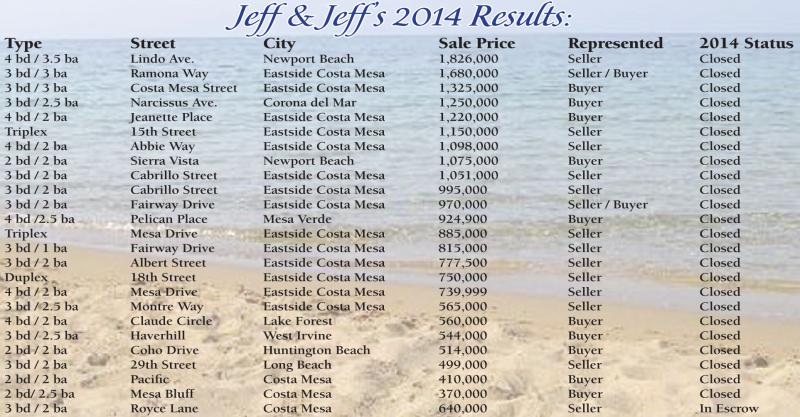 Jeff & Jeff's 2014 Results:

| Type | Street | City | Sale Price | Represented | 2014 Status |
|---|---|---|---|---|---|
| 4 bd / 3.5 ba | Lindo Ave. | Newport Beach | 1,826,000 | Seller | Closed |
| 3 bd / 3 ba | Ramona Way | Eastside Costa Mesa | 1,680,000 | Seller / Buyer | Closed |
| 3 bd / 3 ba | Costa Mesa Street | Eastside Costa Mesa | 1,325,000 | Buyer | Closed |
| 3 bd / 2.5 ba | Narcissus Ave. | Corona del Mar | 1,250,000 | Buyer | Closed |
| 4 bd / 2 ba | Jeanette Place | Eastside Costa Mesa | 1,220,000 | Buyer | Closed |
| Triplex | 15th Street | Eastside Costa Mesa | 1,150,000 | Seller | Closed |
| 4 bd / 2 ba | Abbie Way | Eastside Costa Mesa | 1,098,000 | Seller | Closed |
| 2 bd / 2 ba | Sierra Vista | Newport Beach | 1,075,000 | Buyer | Closed |
| 3 bd / 2 ba | Cabrillo Street | Eastside Costa Mesa | 1,051,000 | Seller | Closed |
| 3 bd / 2 ba | Cabrillo Street | Eastside Costa Mesa | 995,000 | Seller | Closed |
| 3 bd / 2 ba | Fairway Drive | Eastside Costa Mesa | 970,000 | Seller / Buyer | Closed |
| 4 bd /2.5 ba | Pelican Place | Mesa Verde | 924,900 | Buyer | Closed |
| Triplex | Mesa Drive | Eastside Costa Mesa | 885,000 | Seller | Closed |
| 3 bd / 1 ba | Fairway Drive | Eastside Costa Mesa | 815,000 | Seller | Closed |
| 3 bd / 2 ba | Albert Street | Eastside Costa Mesa | 777,500 | Seller | Closed |
| Duplex | 18th Street | Eastside Costa Mesa | 750,000 | Seller | Closed |
| 4 bd / 2 ba | Mesa Drive | Eastside Costa Mesa | 739,999 | Seller | Closed |
| 3 bd / 2.5 ba | Montre Way | Eastside Costa Mesa | 565,000 | Seller | Closed |
| 4 bd / 2 ba | Claude Circle | Lake Forest | 560,000 | Buyer | Closed |
| 3 bd / 2.5 ba | Haverhill | West Irvine | 544,000 | Buyer | Closed |
| 2 bd / 2 ba | Coho Drive | Huntington Beach | 514,000 | Buyer | Closed |
| 3 bd / 2 ba | 29th Street | Long Beach | 499,000 | Seller | Closed |
| 2 bd / 2 ba | Pacific | Costa Mesa | 410,000 | Buyer | Closed |
| 2 bd/ 2.5 ba | Mesa Bluff | Costa Mesa | 370,000 | Buyer | Closed |
| 3 bd / 2 ba | Royce Lane | Costa Mesa | 640,000 | Seller | In Escrow |